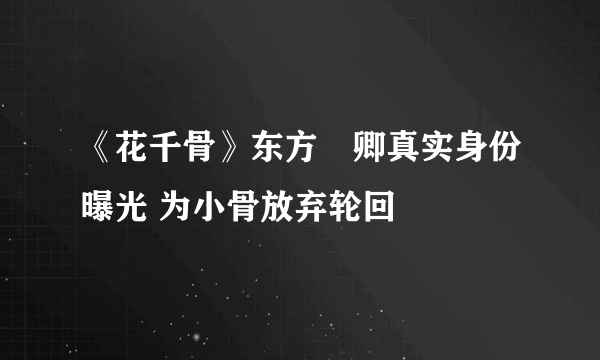 《花千骨》东方　卿真实身份曝光 为小骨放弃轮回